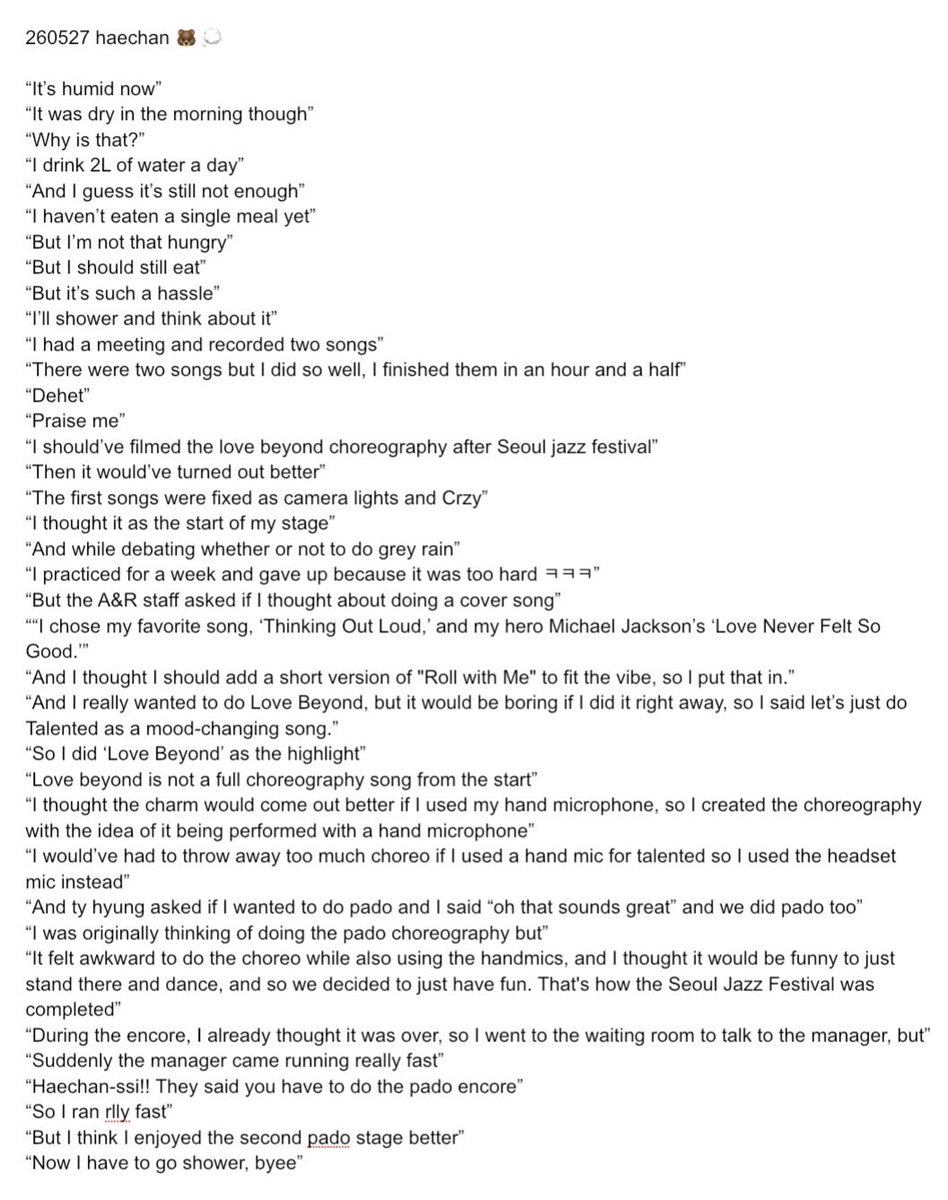 260527 haechan 🐻 💭

“It’s humid now”
“It was dry in the morning though”
“Why is that?”
“I drink 2L of water a day”
“And I guess it’s still not enough”
“I haven’t eaten a single meal yet”
“But I’m not that hungry”
“But I should still eat”
“But it’s such a hassle”
“I’ll shower and think about it”
“I had a meeting and recorded two songs”
“There were two songs but I did so well, I finished them in an hour and a half”
“Dehet”
“Praise me”
“I should’ve filmed the love beyond choreography after Seoul jazz festival”
“Then it would’ve turned out better”
“The first songs were fixed as camera lights and Crzy”
“I thought it as the start of my stage”
“And while debating whether or not to do grey rain”
“I practiced for a week and gave up because it was too hard ㅋㅋㅋ”
“But the A&R staff asked if I thought about doing a cover song”
““I chose my favorite song, ‘Thinking Out Loud,’ and my hero Michael Jackson’s ‘Love Never Felt So Good.’”
“And I thought I should add a short version of "Roll with Me" to fit the vibe, so I put that in.”
“And I really wanted to do Love Beyond, but it would be boring if I did it right away, so I said let’s just do Talented as a mood-changing song.”
“So I did ‘Love Beyond’ as the highlight”
“Love beyond is not a full choreography song from the start”
“I thought the charm would come out better if I used my hand microphone, so I created the choreography with the idea of it being performed with a hand microphone”
“I would’ve had to throw away too much choreo if I used a hand mic for talented so I used the headset mic instead”
“And ty hyung asked if I wanted to do pado and I said “oh that sounds great” and we did pado too”
“I was originally thinking of doing the pado choreography but”
“It felt awkward to do the choreo while also using the handmics, and I thought it would be funny to just stand there and dance, and so we decided to just have fun. That's how the Seoul Jazz Festival was completed”
“During the encore, I already thought it was over, so I went to the waiting room to talk to the manager, but”
“Suddenly the manager came running really fast”
“Haechan-ssi!! They said you have to do the pado encore”
“So I ran rlly fast”
“But I think I enjoyed the second pado stage better”
“Now I have to go shower, byee”